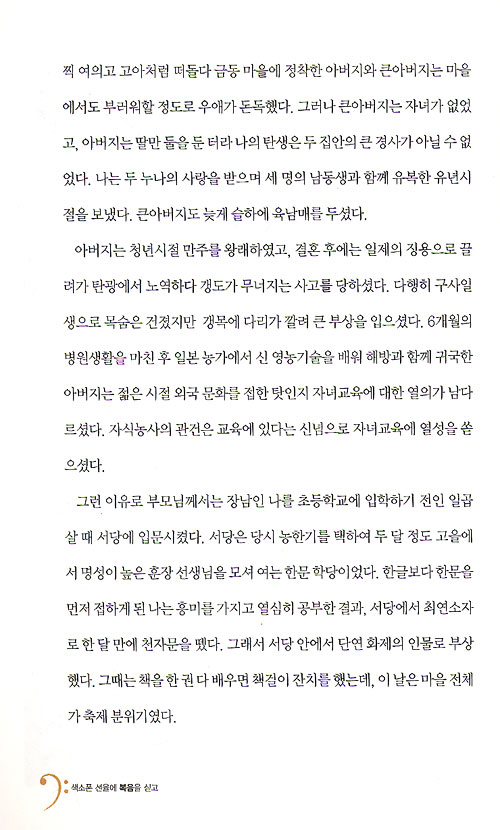 찍 여의고 고아처럼 떠돌다 금동 마을에 정착한 아버지와 큰아버지는 마을에서도 부러워할 정도로 우애가 돈독했다. 그러나 큰아버지는 자녀가 없었고, 아버지는 딸만 둘을 둔 터라 나의 탄생은 두 집안의 큰 경사가 아닐 수 없었다. 나는 두 누나의 사랑을 받으며 세 명의 남동생과 함께 유복한 유년시절을 보냈다. 큰아버지도 늦게 슬하에 육남매를 두셨다.

아버지는 청년시절 만주를 왕래하였고, 결혼 후에는 일제의 징용으로 끌려가 탄광에서 노역하다 갱도가 무너지는 사고를 당하셨다. 다행히 구사일생으로 목숨은 건졌지만 갱목에 다리가 깔려 큰 부상을 입으셨다. 6개월의 병원생활을 마친 후 일본 농가에서 신 영농기술을 배워 해방과 함께 귀국한 아버지는 젊은 시절 외국 문화를 접한 탓인지 자녀교육에 대한 열의가 남다르셨다. 자식농사의 관건은 교육에 있다는 신념으로 자녀교육에 열성을 쏟으셨다.

그런 이유로 부모님께서는 장남인 나를 초등학교에 입학하기 전인 일곱 살 때 서당에 입문시켰다. 서당은 당시 농한기를 택하여 두 달 정도 고을에서 명성이 높은 훈장 선생님을 모셔 여는 한문 학당이었다. 한글보다 한문을 먼저 접하게 된 나는 흥미를 가지고 열심히 공부한 결과, 서당에서 최연소자로 한 달 만에 천자문을 뗐다. 그래서 서당 안에서 단연 화제의 인물로 부상했다. 그때는 책을 한 권 다 배우면 책걸이 잔치를 했는데, 이 날은 마을 전체가 축제 분위기였다.

색소폰 선율에 복음을 싣고